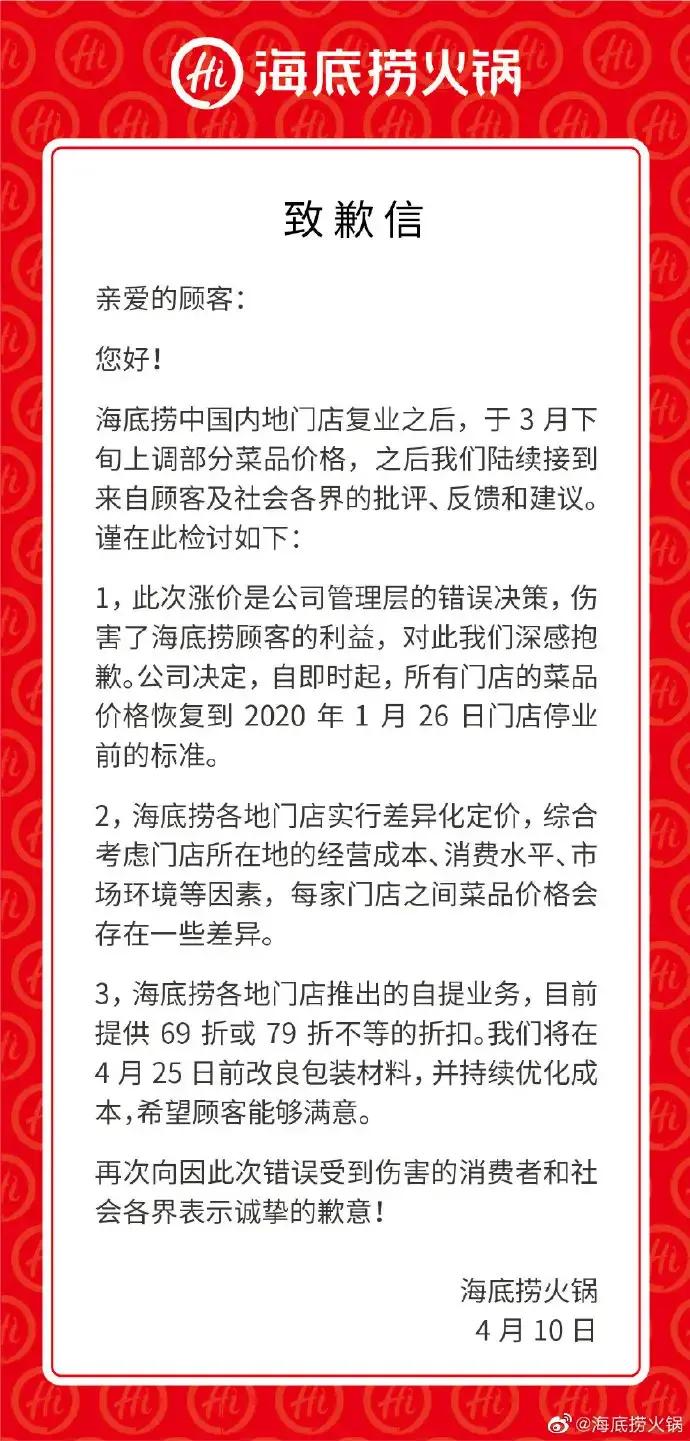 Hi 海底捞火锅

致歉信

亲爱的顾客：

您好！

海底捞中国内地门店复业之后，于 3 月下旬上调部分菜品价格，之后我们陆续接到来自顾客及社会各界的批评、反馈和建议。谨在此检讨如下：

1，此次涨价是公司管理层的错误决策，伤害了海底捞顾客的利益，对此我们深感抱歉。公司决定，自即时起，所有门店的菜品价格恢复到 2020 年 1 月 26 日门店停业前的标准。

2，海底捞各地门店实行差异化定价，综合考虑门店所在地的经营成本、消费水平、市场环境等因素，每家门店之间菜品价格会存在一些差异。

3，海底捞各地门店推出的自提业务，目前提供 69 折或 79 折不等的折扣。我们将在 4 月 25 日前改良包装材料，并持续优化成本，希望顾客能够满意。

再次向因此次错误受到伤害的消费者和社会各界表示诚挚的歉意！

海底捞火锅
4 月 10 日

@海底捞火锅